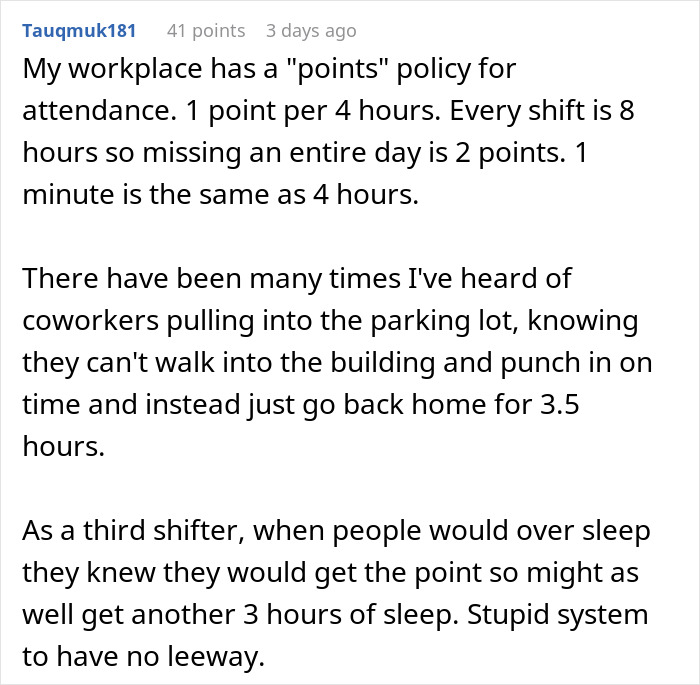 Tauqmuk181 41 points 3 days ago

My workplace has a "points" policy for attendance. 1 point per 4 hours. Every shift is 8 hours so missing an entire day is 2 points. 1 minute is the same as 4 hours.

There have been many times I've heard of coworkers pulling into the parking lot, knowing they can't walk into the building and punch in on time and instead just go back home for 3.5 hours.

As a third shifter, when people would over sleep they knew they would get the point so might as well get another 3 hours of sleep. Stupid system to have no leeway.